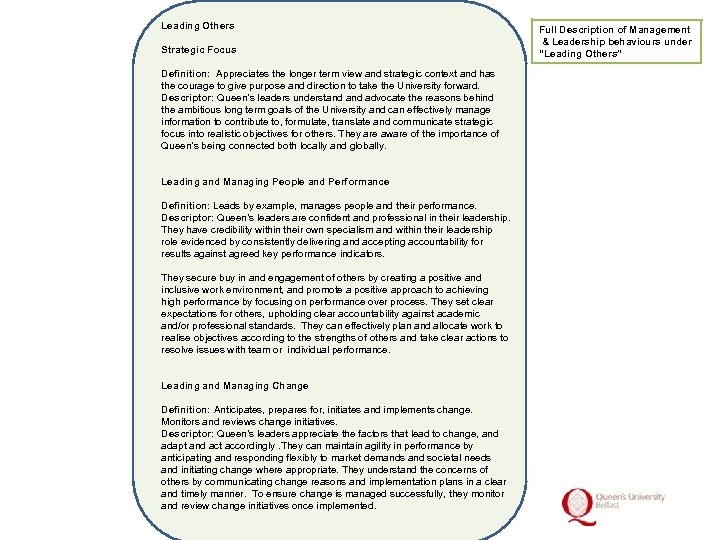 Leading Others

Strategic Focus

Definition: Appreciates the longer term view and strategic context and has the courage to give purpose and direction to take the University forward.
Descriptor: Queen's leaders understand and advocate the reasons behind the ambitious long term goals of the University and can effectively manage information to contribute to, formulate, translate and communicate strategic focus into realistic objectives for others. They are aware of the importance of Queen's being connected both locally and globally.

Leading and Managing People and Performance

Definition: Leads by example, manages people and their performance.
Descriptor: Queen's leaders are confident and professional in their leadership. They have credibility within their own specialism and within their leadership role evidenced by consistently delivering and accepting accountability for results against agreed key performance indicators.

They secure buy in and engagement of others by creating a positive and inclusive work environment, and promote a positive approach to achieving high performance by focusing on performance over process. They set clear expectations for others, upholding clear accountability against academic and/or professional standards. They can effectively plan and allocate work to realise objectives according to the strengths of others and take clear actions to resolve issues with team or individual performance.

Leading and Managing Change

Definition: Anticipates, prepares for, initiates and implements change. Monitors and reviews change initiatives.
Descriptor: Queen's leaders appreciate the factors that lead to change, and adapt and act accordingly .They can maintain agility in performance by anticipating and responding flexibly to market demands and societal needs and initiating change where appropriate. They understand the concerns of others by communicating change reasons and implementation plans in a clear and timely manner. To ensure change is managed successfully, they monitor and review change initiatives once implemented.

Full Description of Management & Leadership behaviours under "Leading Others"

Queen's University Belfast